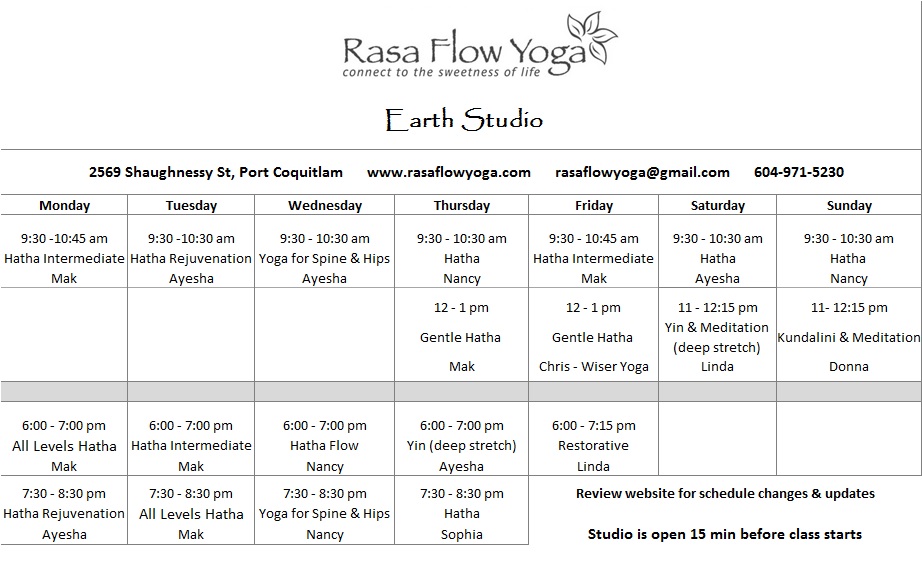 Rasa Flow Yoga
connect to the sweetness of life

Earth Studio

2569 Shaughnessy St, Port Coquitlam www.rasaflowyoga.com rasaflowyoga@gmail.com 604-971-5230

| Monday | Tuesday | Wednesday | Thursday | Friday | Saturday | Sunday |
|---|---|---|---|---|---|---|
| 9:30 -10:45 am Hatha Intermediate Mak | 9:30 -10:30 am Hatha Rejuvenation Ayesha | 9:30 - 10:30 am Yoga for Spine & Hips Ayesha | 9:30 - 10:30 am Hatha Nancy | 9:30 - 10:45 am Hatha Intermediate Mak | 9:30 - 10:30 am Hatha Ayesha | 9:30 - 10:30 am Hatha Nancy |
| | | | 12 - 1 pm Gentle Hatha Mak | 12 - 1 pm Gentle Hatha Chris - Wiser Yoga | 11 - 12:15 pm Yin & Meditation (deep stretch) Linda | 11- 12:15 pm Kundalini & Meditation Donna |
| | | | | | | |
| 6:00 - 7:00 pm All Levels Hatha Mak | 6:00 - 7:00 pm Hatha Intermediate Mak | 6:00 - 7:00 pm Hatha Flow Nancy | 6:00 - 7:00 pm Yin (deep stretch) Ayesha | 6:00 - 7:15 pm Restorative Linda | | |
| 7:30 - 8:30 pm Hatha Rejuvenation Ayesha | 7:30 - 8:30 pm All Levels Hatha Mak | 7:30 - 8:30 pm Yoga for Spine & Hips Nancy | 7:30 - 8:30 pm Hatha Sophia | | | |

Review website for schedule changes & updates

Studio is open 15 min before class starts